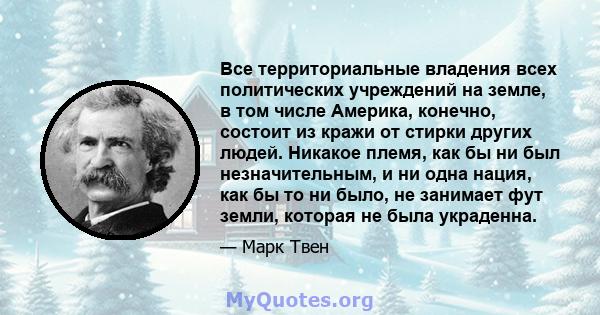 Все территориальные владения всех политических учреждений на земле, в том числе Америка, конечно, состоит из кражи от стирки других людей. Никакое племя, как бы ни был незначительным, и ни одна нация, как бы то ни было, не занимает фут земли, которая не была украденна.

— Марк Твен

MyQuotes.org